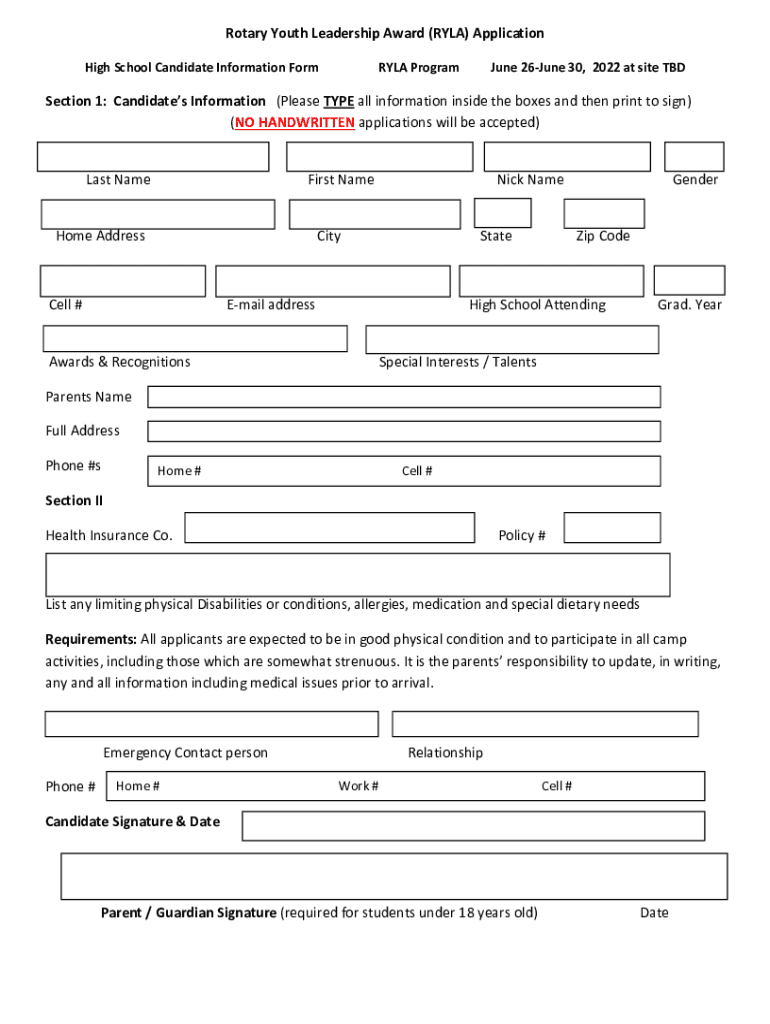 Rotary Youth Leadership Award (RYLA) Application

High School Candidate Information Form RYLA Program June 26-June 30, 2022 at site TBD

Section 1: Candidate's Information (Please TYPE all information inside the boxes and then print to sign) (NO HANDWRITTEN applications will be accepted)

Last Name First Name Nick Name Gender

Home Address City State Zip Code

Cell # E-mail address High School Attending Grad. Year

Awards & Recognitions Special Interests / Talents

Parents Name

Full Address

Phone #s Home # Cell #

Section II

Health Insurance Co. Policy #

List any limiting physical Disabilities or conditions, allergies, medication and special dietary needs

Requirements: All applicants are expected to be in good physical condition and to participate in all camp activities, including those which are somewhat strenuous. It is the parents' responsibility to update, in writing, any and all information including medical issues prior to arrival.

Emergency Contact person Relationship

Phone # Home # Work # Cell #

Candidate Signature & Date

Parent / Guardian Signature (required for students under 18 years old) Date